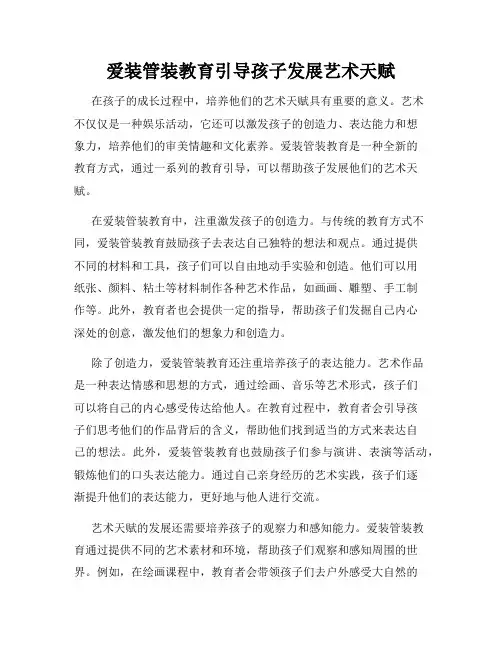 爱装管装教育引导孩子发展艺术天赋

在孩子的成长过程中，培养他们的艺术天赋具有重要的意义。艺术不仅仅是一种娱乐活动，它还可以激发孩子的创造力、表达能力和想象力，培养他们的审美情趣和文化素养。爱装管装教育是一种全新的教育方式，通过一系列的教育引导，可以帮助孩子发展他们的艺术天赋。

在爱装管装教育中，注重激发孩子的创造力。与传统的教育方式不同，爱装管装教育鼓励孩子去表达自己独特的想法和观点。通过提供不同的材料和工具，孩子们可以自由地动手实验和创造。他们可以用纸张、颜料、粘土等材料制作各种艺术作品，如画画、雕塑、手工制作等。此外，教育者也会提供一定的指导，帮助孩子们发掘自己内心深处的创意，激发他们的想象力和创造力。

除了创造力，爱装管装教育还注重培养孩子的表达能力。艺术作品是一种表达情感和思想的方式，通过绘画、音乐等艺术形式，孩子们可以将自己的内心感受传达给他人。在教育过程中，教育者会引导孩子们思考他们的作品背后的含义，帮助他们找到适当的方式来表达自己的想法。此外，爱装管装教育也鼓励孩子们参与演讲、表演等活动，锻炼他们的口头表达能力。通过自己亲身经历的艺术实践，孩子们逐渐提升他们的表达能力，更好地与他人进行交流。

艺术天赋的发展还需要培养孩子的观察力和感知能力。爱装管装教育通过提供不同的艺术素材和环境，帮助孩子们观察和感知周围的世界。例如，在绘画课程中，教育者会带领孩子们去户外感受大自然的